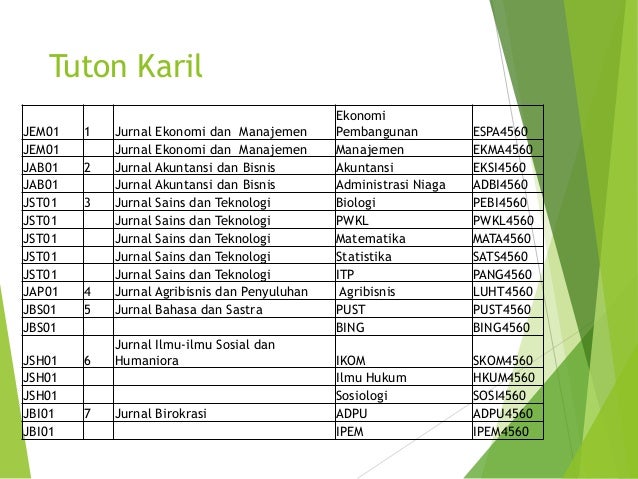 Tuton Karil

| | | | | |
|---|---|---|---|---|
| JEM01 | 1 | Jurnal Ekonomi dan Manajemen | Ekonomi Pembangunan | ESPA4560 |
| JEM01 | | Jurnal Ekonomi dan Manajemen | Manajemen | EKMA4560 |
| JAB01 | 2 | Jurnal Akuntansi dan Bisnis | Akuntansi | EKSI4560 |
| JAB01 | | Jurnal Akuntansi dan Bisnis | Administrasi Niaga | ADBI4560 |
| JST01 | 3 | Jurnal Sains dan Teknologi | Biologi | PEBI4560 |
| JST01 | | Jurnal Sains dan Teknologi | PWKL | PWKL4560 |
| JST01 | | Jurnal Sains dan Teknologi | Matematika | MATA4560 |
| JST01 | | Jurnal Sains dan Teknologi | Statistika | SATS4560 |
| JST01 | | Jurnal Sains dan Teknologi | ITP | PANG4560 |
| JAP01 | 4 | Jurnal Agribisnis dan Penyuluhan | Agribisnis | LUHT4560 |
| JBS01 | 5 | Jurnal Bahasa dan Sastra | PUST | PUST4560 |
| JBS01 | | | BING | BING4560 |
| JSH01 | 6 | Jurnal Ilmu-ilmu Sosial dan Humaniora | IKOM | SKOM4560 |
| JSH01 | | | Ilmu Hukum | HKUM4560 |
| JSH01 | | | Sosiologi | SOSI4560 |
| JBI01 | 7 | Jurnal Birokrasi | ADPU | ADPU4560 |
| JBI01 | | | IPEM | IPEM4560 |